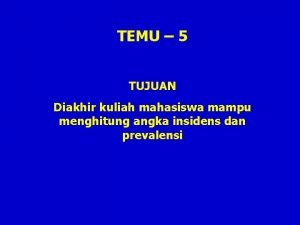 TEMU – 5

TUJUAN

Diakhir kuliah mahasiswa mampu menghitung angka insidens dan prevalensi